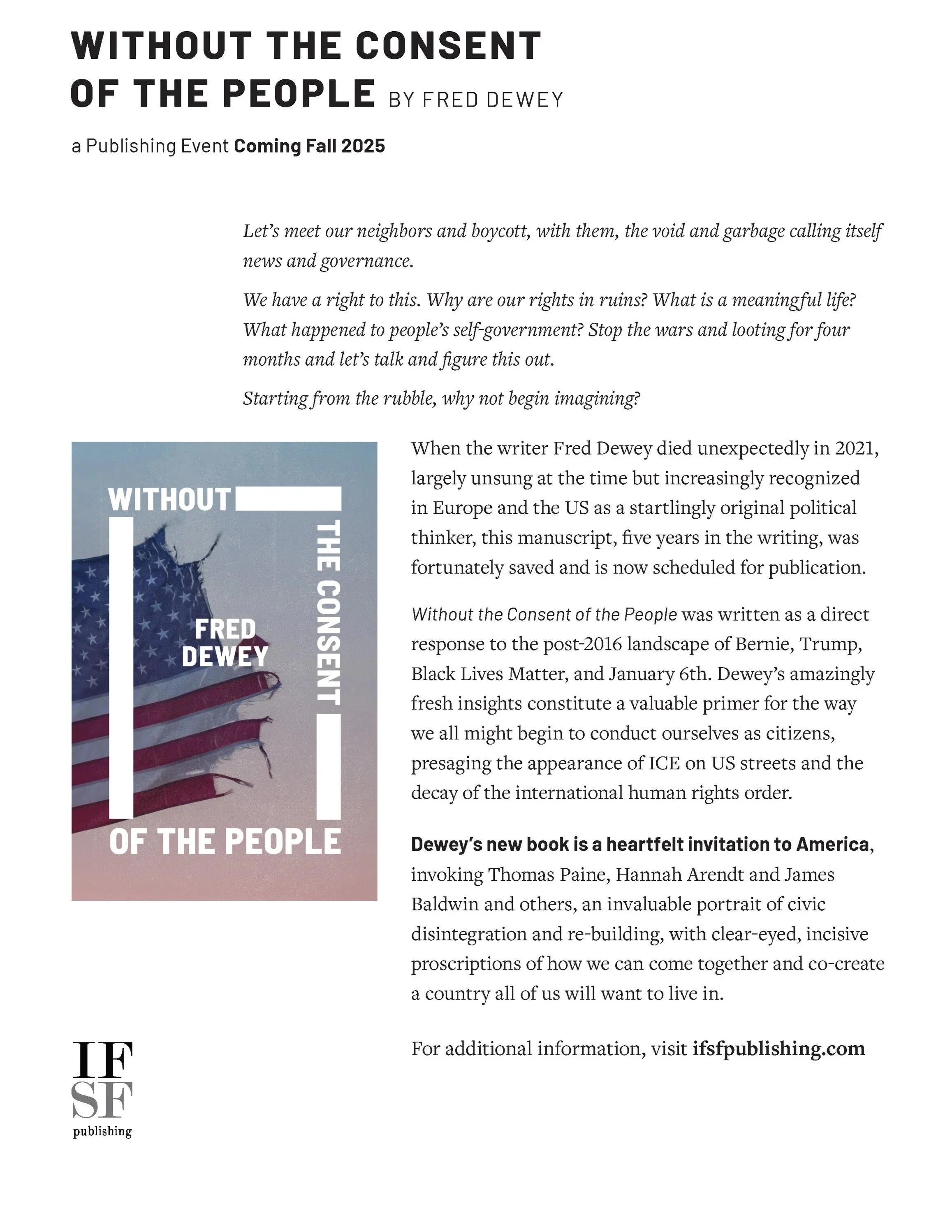 WITHOUT THE CONSENT OF THE PEOPLE BY FRED DEWEY

a Publishing Event Coming Fall 2025

Let's meet our neighbors and boycott, with them, the void and garbage calling itself news and governance.

We have a right to this. Why are our rights in ruins? What is a meaningful life? What happened to people's self-government? Stop the wars and looting for four months and let's talk and figure this out.

Starting from the rubble, why not begin imagining?

WITHOUT THE CONSENT OF THE PEOPLE
FRED DEWEY

When the writer Fred Dewey died unexpectedly in 2021, largely unsung at the time but increasingly recognized in Europe and the US as a startlingly original political thinker, this manuscript, five years in the writing, was fortunately saved and is now scheduled for publication.

Without the Consent of the People was written as a direct response to the post-2016 landscape of Bernie, Trump, Black Lives Matter, and January 6th. Dewey's amazingly fresh insights constitute a valuable primer for the way we all might begin to conduct ourselves as citizens, presaging the appearance of ICE on US streets and the decay of the international human rights order.

Dewey's new book is a heartfelt invitation to America, invoking Thomas Paine, Hannah Arendt and James Baldwin and others, an invaluable portrait of civic disintegration and re-building, with clear-eyed, incisive proscriptions of how we can come together and co-create a country all of us will want to live in.

For additional information, visit ifsfpublishing.com

IF SF publishing